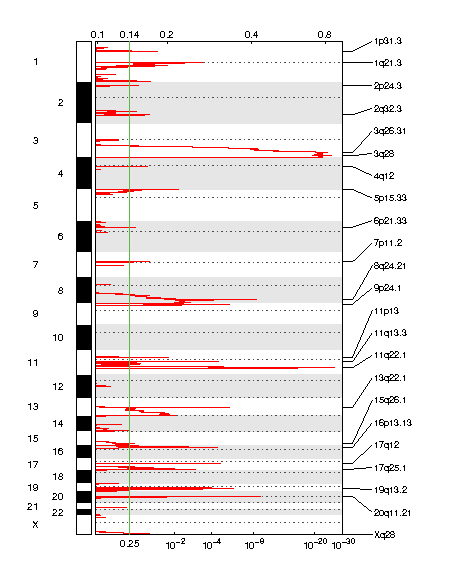 0.1 0.14 0.2 0.4 0.8

1
2
3
4
5
6
7
8
9
10
11
12
13
14
15
16
17
18
19
20
21
22
X

1p31.3
1q21.3
2p24.3
2q32.3
3q26.31
3q28
4q12
5p15.33
6p21.33
7p11.2
8q24.21
9p24.1
11p13
11q13.3
11q22.1
13q22.1
15q26.1
16p13.13
17q12
17q25.1
19q13.2
20q11.21
Xq28

0.25 $10^{-2}$ $10^{-4}$ $10^{-9}$ $10^{-20}$ $10^{-30}$